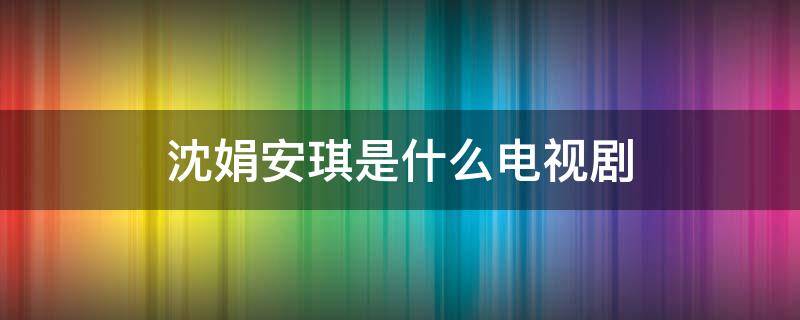 沈娟安琪是什么电视剧